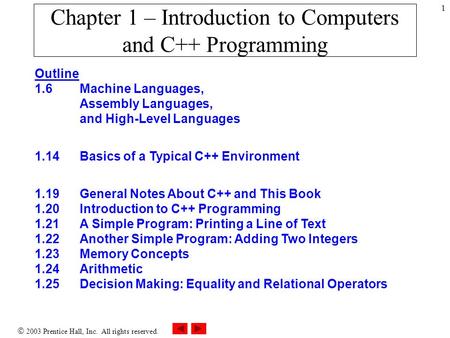 1

Chapter 1 – Introduction to Computers and C++ Programming

Outline
1.6 Machine Languages, Assembly Languages, and High-Level Languages

1.14 Basics of a Typical C++ Environment

1.19 General Notes About C++ and This Book
1.20 Introduction to C++ Programming
1.21 A Simple Program: Printing a Line of Text
1.22 Another Simple Program: Adding Two Integers
1.23 Memory Concepts
1.24 Arithmetic
1.25 Decision Making: Equality and Relational Operators

© 2003 Prentice Hall, Inc. All rights reserved.